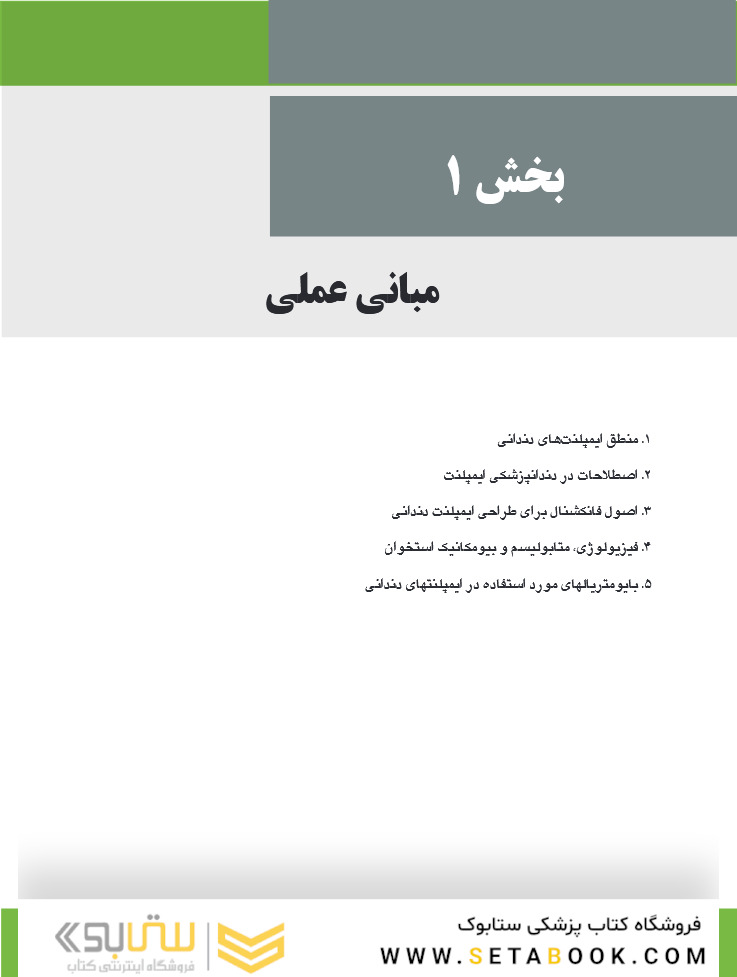 بخش ۱

مبانی عملی

۱. منطق ایمپلنت‌های دندانی

۲. اصطلاحات در دندانپزشکی ایمپلنت

۳. اصول فانکشنال برای طراحی ایمپلنت دندانی

۴. فیزیولوژی، متابولیسم و بیومکانیک استخوان

۵. بایومتریالهای مورد استفاده در ایمپلنتهای دندانی

فروشگاه کتاب پزشکی ستابوک
WWW.SETABOOK.COM

ستابوک
فروشگاه اینترنتی کتاب